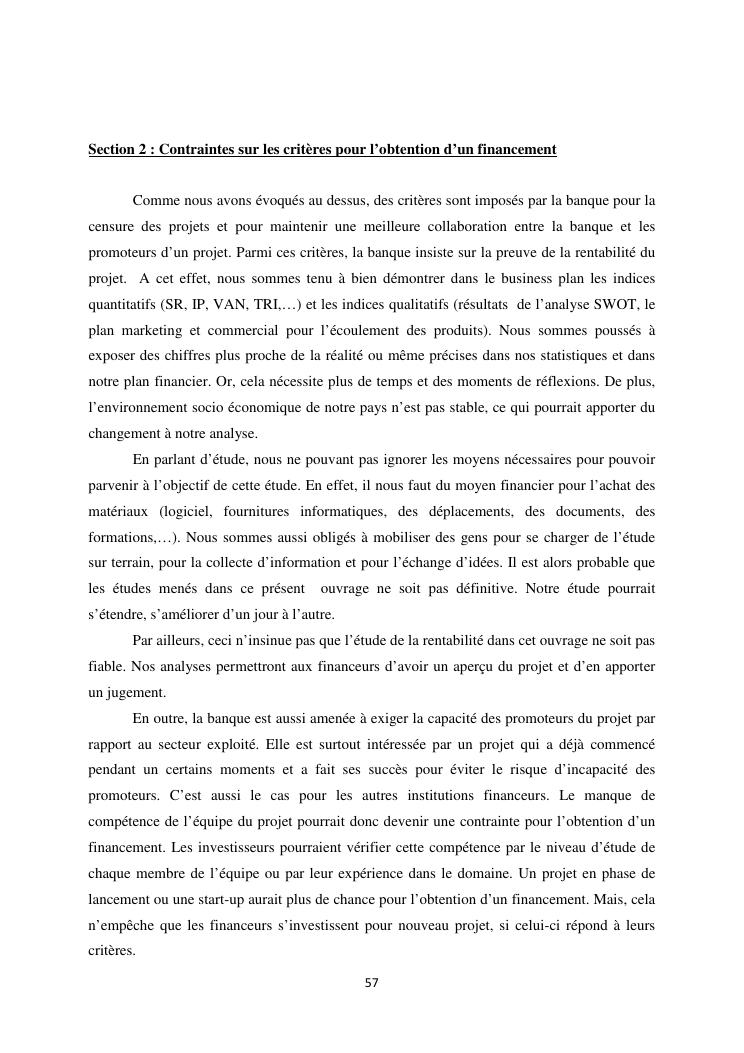 Section 2 : Contraintes sur les critères pour l'obtention d'un financement

Comme nous avons évoqués au dessus, des critères sont imposés par la banque pour la censure des projets et pour maintenir une meilleure collaboration entre la banque et les promoteurs d'un projet. Parmi ces critères, la banque insiste sur la preuve de la rentabilité du projet. A cet effet, nous sommes tenu à bien démontrer dans le business plan les indices quantitatifs (SR, IP, VAN, TRI,…) et les indices qualitatifs (résultats de l'analyse SWOT, le plan marketing et commercial pour l'écoulement des produits). Nous sommes poussés à exposer des chiffres plus proche de la réalité ou même précises dans nos statistiques et dans notre plan financier. Or, cela nécessite plus de temps et des moments de réflexions. De plus, l'environnement socio économique de notre pays n'est pas stable, ce qui pourrait apporter du changement à notre analyse.

En parlant d'étude, nous ne pouvant pas ignorer les moyens nécessaires pour pouvoir parvenir à l'objectif de cette étude. En effet, il nous faut du moyen financier pour l'achat des matériaux (logiciel, fournitures informatiques, des déplacements, des documents, des formations,…). Nous sommes aussi obligés à mobiliser des gens pour se charger de l'étude sur terrain, pour la collecte d'information et pour l'échange d'idées. Il est alors probable que les études menés dans ce présent ouvrage ne soit pas définitive. Notre étude pourrait s'étendre, s'améliorer d'un jour à l'autre.

Par ailleurs, ceci n'insinue pas que l'étude de la rentabilité dans cet ouvrage ne soit pas fiable. Nos analyses permettront aux financeurs d'avoir un aperçu du projet et d'en apporter un jugement.

En outre, la banque est aussi amenée à exiger la capacité des promoteurs du projet par rapport au secteur exploité. Elle est surtout intéressée par un projet qui a déjà commencé pendant un certains moments et a fait ses succès pour éviter le risque d'incapacité des promoteurs. C'est aussi le cas pour les autres institutions financeurs. Le manque de compétence de l'équipe du projet pourrait donc devenir une contrainte pour l'obtention d'un financement. Les investisseurs pourraient vérifier cette compétence par le niveau d'étude de chaque membre de l'équipe ou par leur expérience dans le domaine. Un projet en phase de lancement ou une start-up aurait plus de chance pour l'obtention d'un financement. Mais, cela n'empêche que les financeurs s'investissent pour nouveau projet, si celui-ci répond à leurs critères.

57